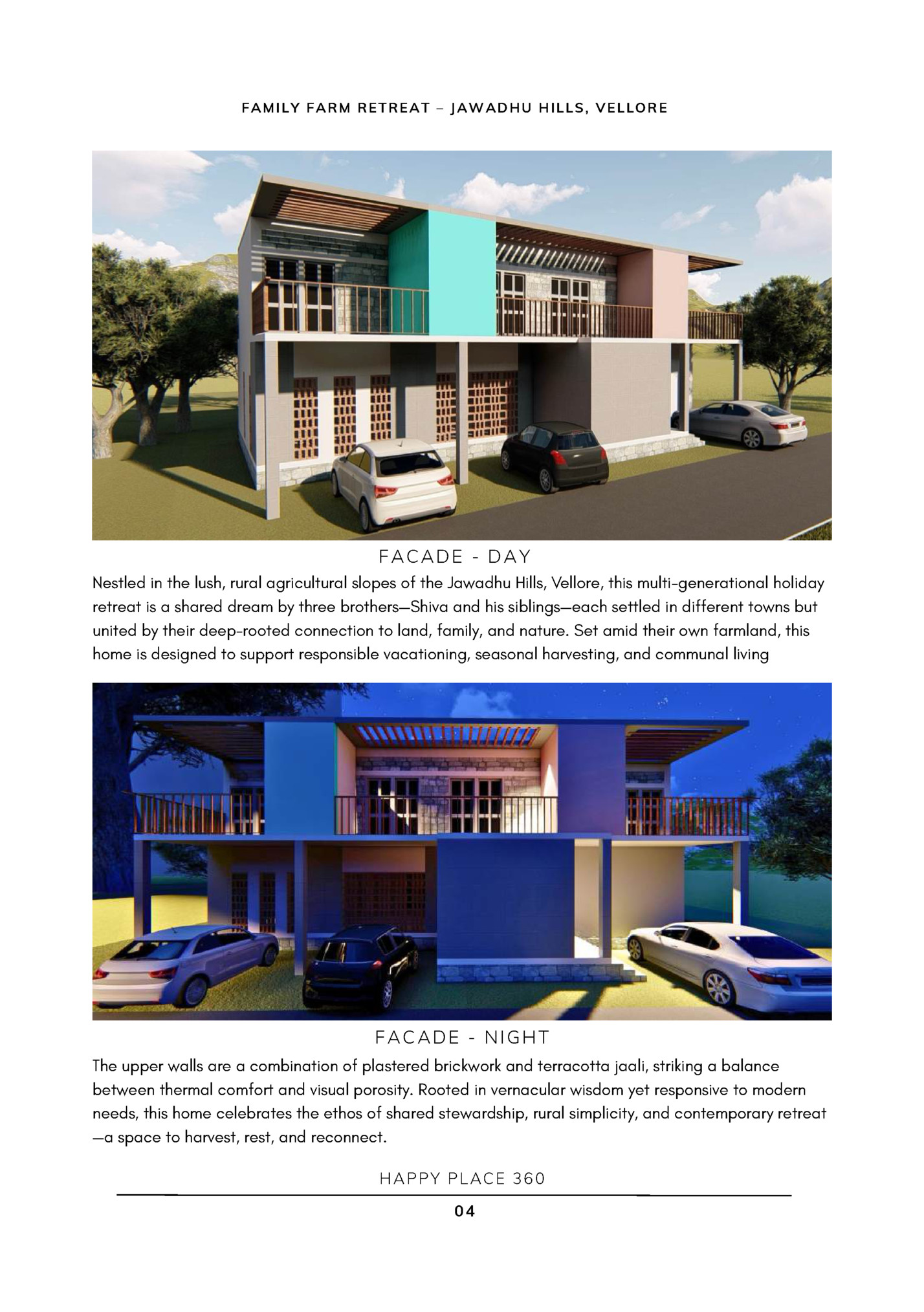 FAMILY FARM RETREAT – JAWADHU HILLS, VELLORE

FACADE - DAY

Nestled in the lush, rural agricultural slopes of the Jawadhu Hills, Vellore, this multi-generational holiday retreat is a shared dream by three brothers—Shiva and his siblings—each settled in different towns but united by their deep-rooted connection to land, family, and nature. Set amid their own farmland, this home is designed to support responsible vacationing, seasonal harvesting, and communal living

FACADE - NIGHT

The upper walls are a combination of plastered brickwork and terracotta jaali, striking a balance between thermal comfort and visual porosity. Rooted in vernacular wisdom yet responsive to modern needs, this home celebrates the ethos of shared stewardship, rural simplicity, and contemporary retreat —a space to harvest, rest, and reconnect.

HAPPY PLACE 360

04